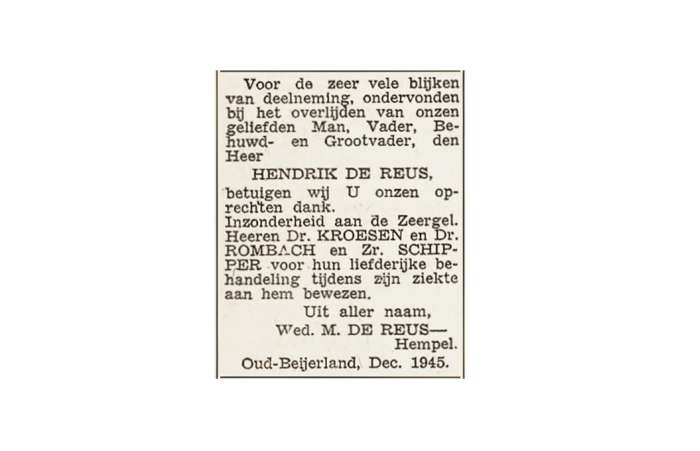 Voor de zeer vele blijken van deelneming, ondervonden bij het overlijden van onzen geliefden Man, Vader, Behuwd- en Grootvader, den Heer

HENDRIK DE REUS,

betuigen wij U onzen oprechten dank.

Inzonderheid aan de Zeergel. Heeren Dr. KROESEN en Dr. ROMBACH en Zr. SCHIPPER voor hun liefderijke behandeling tijdens zijn ziekte aan hem bewezen.

Uit aller naam,
Wed. M. DE REUS—
Hempel.

Oud-Beijerland, Dec. 1945.